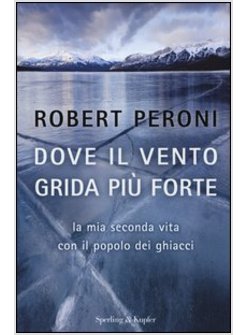 ROBERT PERONI

DOVE IL VENTO GRIDA PIÙ FORTE

la mia seconda vita con il popolo dei ghiacci

Sperling & Kupfer